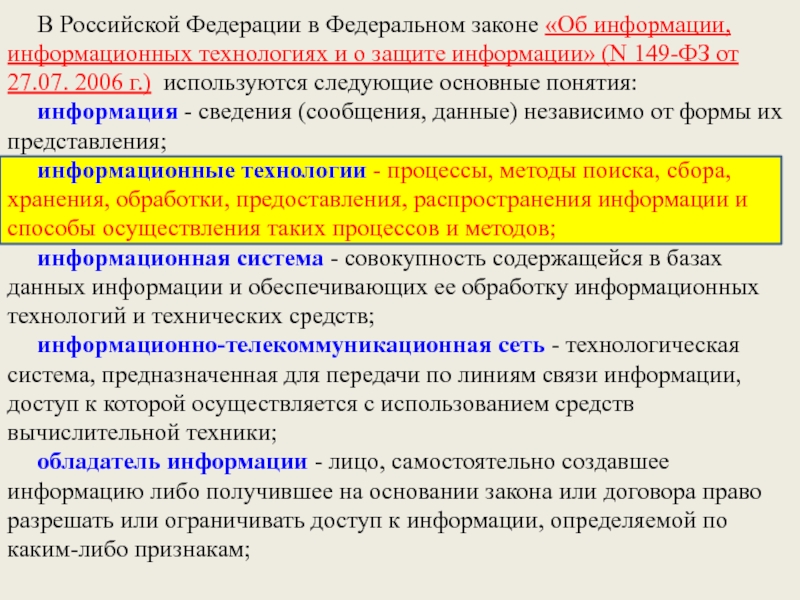 В Российской Федерации в Федеральном законе «Об информации, информационных технологиях и о защите информации» (N 149-ФЗ от 27.07. 2006 г.) используются следующие основные понятия:

информация - сведения (сообщения, данные) независимо от формы их представления;

информационные технологии - процессы, методы поиска, сбора, хранения, обработки, предоставления, распространения информации и способы осуществления таких процессов и методов;

информационная система - совокупность содержащейся в базах данных информации и обеспечивающих ее обработку информационных технологий и технических средств;

информационно-телекоммуникационная сеть - технологическая система, предназначенная для передачи по линиям связи информации, доступ к которой осуществляется с использованием средств вычислительной техники;

обладатель информации - лицо, самостоятельно создавшее информацию либо получившее на основании закона или договора право разрешать или ограничивать доступ к информации, определяемой по каким-либо признакам;